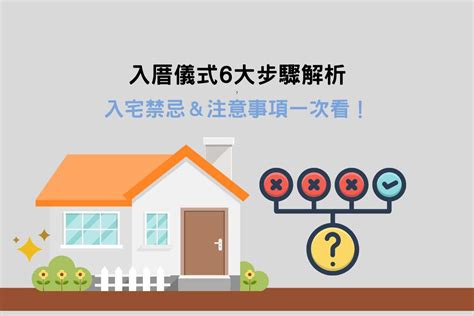 入厝儀式6大步驟解析

入宅禁忌 & 注意事項一次看！

?